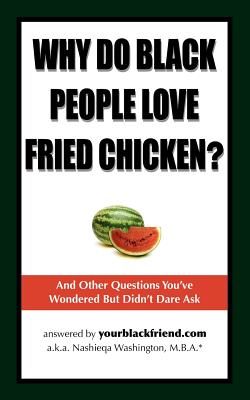 WHY DO BLACK PEOPLE LOVE FRIED CHICKEN?

And Other Questions You've Wondered But Didn't Dare Ask

answered by yourblackfriend.com
a.k.a. Nashieqa Washington, M.B.A.*